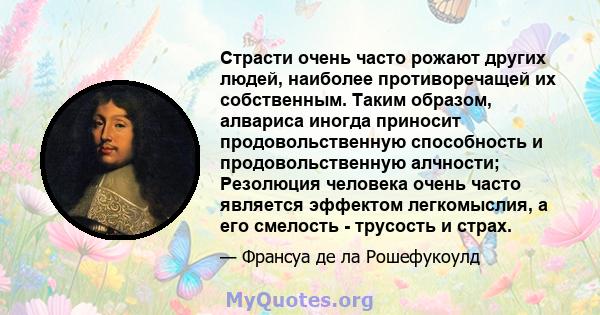 Страсти очень часто рожают других людей, наиболее противоречащей их собственным. Таким образом, алвариса иногда приносит продовольственную способность и продовольственную алчности; Резолюция человека очень часто является эффектом легкомыслия, а его смелость - трусость и страх.

— Франсуа де ла Рошефукоулд

MyQuotes.org